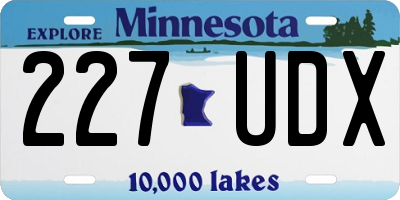 EXPLORE Minnesota

227 UDX

10,000 lakes